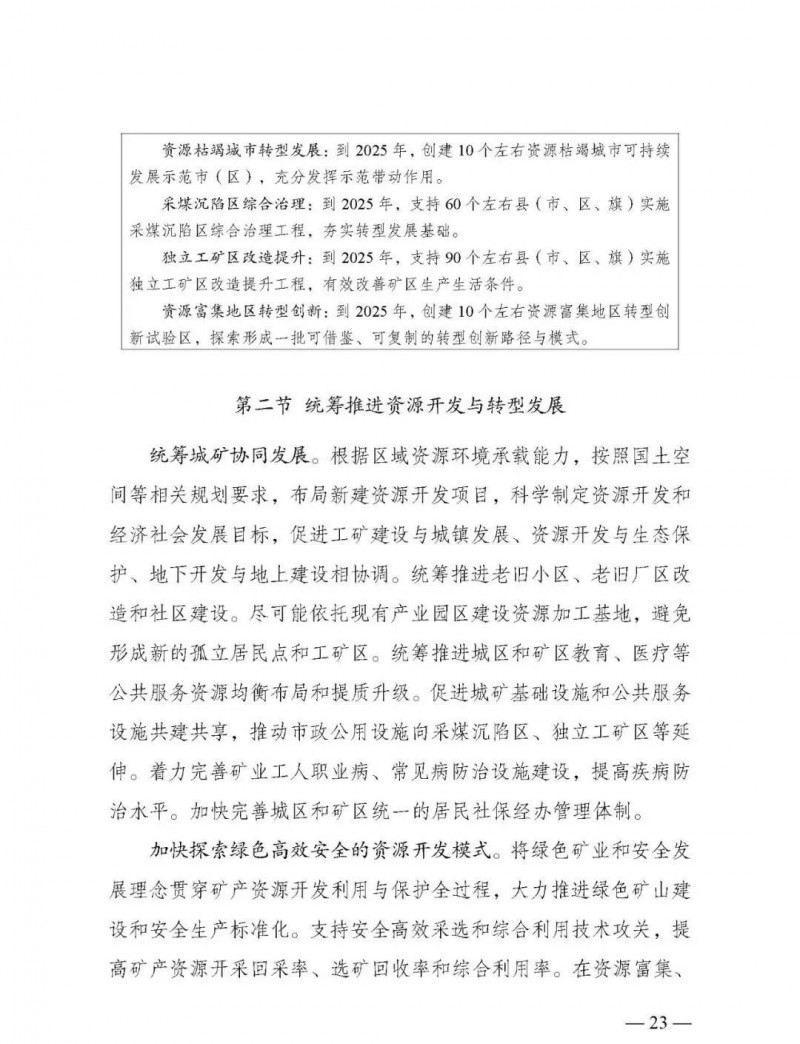 资源枯竭城市转型发展：到 2025 年，创建 10 个左右资源枯竭城市可持续发展示范市（区），充分发挥示范带动作用。

采煤沉陷区综合治理：到 2025 年，支持 60 个左右县（市、区、旗）实施采煤沉陷区综合治理工程，夯实转型发展基础。

独立工矿区改造提升：到 2025 年，支持 90 个左右县（市、区、旗）实施独立工矿区改造提升工程，有效改善矿区生产生活条件。

资源富集地区转型创新：到 2025 年，创建 10 个左右资源富集地区转型创新试验区，探索形成一批可借鉴、可复制的转型创新路径与模式。

第二节 统筹推进资源开发与转型发展

统筹城矿协同发展。根据区域资源环境承载能力，按照国土空间等相关规划要求，布局新建资源开发项目，科学制定资源开发和经济社会发展目标，促进工矿建设与城镇发展、资源开发与生态保护、地下开发与地上建设相协调。统筹推进老旧小区、老旧厂区改造和社区建设。尽可能依托现有产业园区建设资源加工基地，避免形成新的孤立居民点和工矿区。统筹推进城区和矿区教育、医疗等公共服务资源均衡布局和提质升级。促进城矿基础设施和公共服务设施共建共享，推动市政公用设施向采煤沉陷区、独立工矿区等延伸。着力完善矿业工人职业病、常见病防治设施建设，提高疾病防治水平。加快完善城区和矿区统一的居民社保经办管理体制。

加快探索绿色高效安全的资源开发模式。将绿色矿业和安全发展理念贯穿矿产资源开发利用与保护全过程，大力推进绿色矿山建设和安全生产标准化。支持安全高效采选和综合利用技术攻关，提高矿产资源开采回采率、选矿回收率和综合利用率。在资源富集、

— 23 —